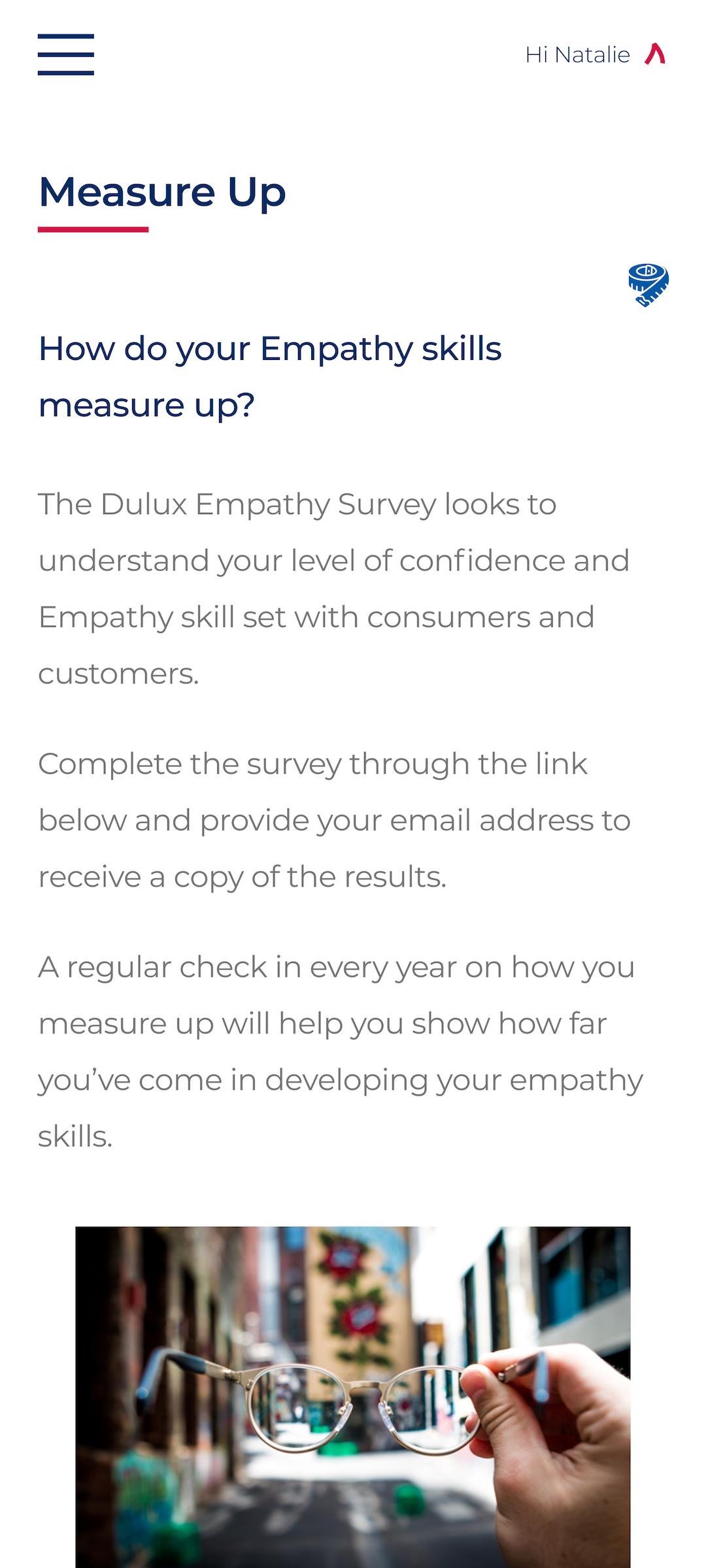 Hi Natalie

Measure Up

How do your Empathy skills measure up?

The Dulux Empathy Survey looks to understand your level of confidence and Empathy skill set with consumers and customers.

Complete the survey through the link below and provide your email address to receive a copy of the results.

A regular check in every year on how you measure up will help you show how far you've come in developing your empathy skills.